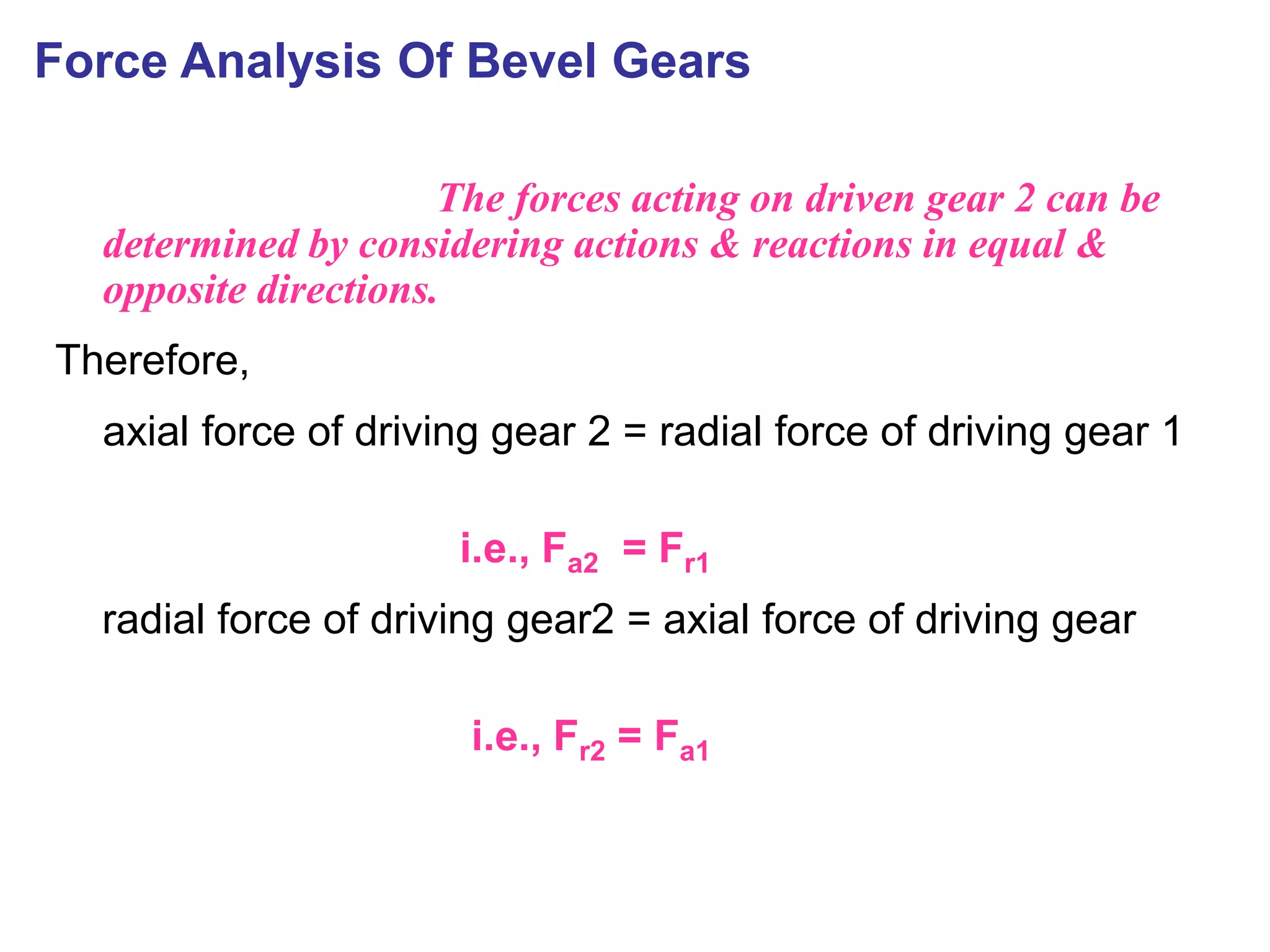 Force Analysis Of Bevel Gears

The forces acting on driven gear 2 can be determined by considering actions & reactions in equal & opposite directions.

Therefore,

axial force of driving gear 2 = radial force of driving gear 1

i.e., $F_{a2} = F_{r1}$

radial force of driving gear2 = axial force of driving gear

i.e., $F_{r2} = F_{a1}$